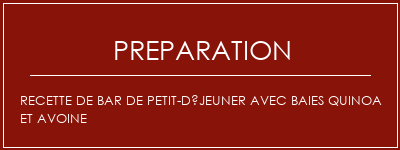 PREPARATION

RECETTE DE BAR DE PETIT-D?JEUNER AVEC BAIES QUINOA ET AVOINE